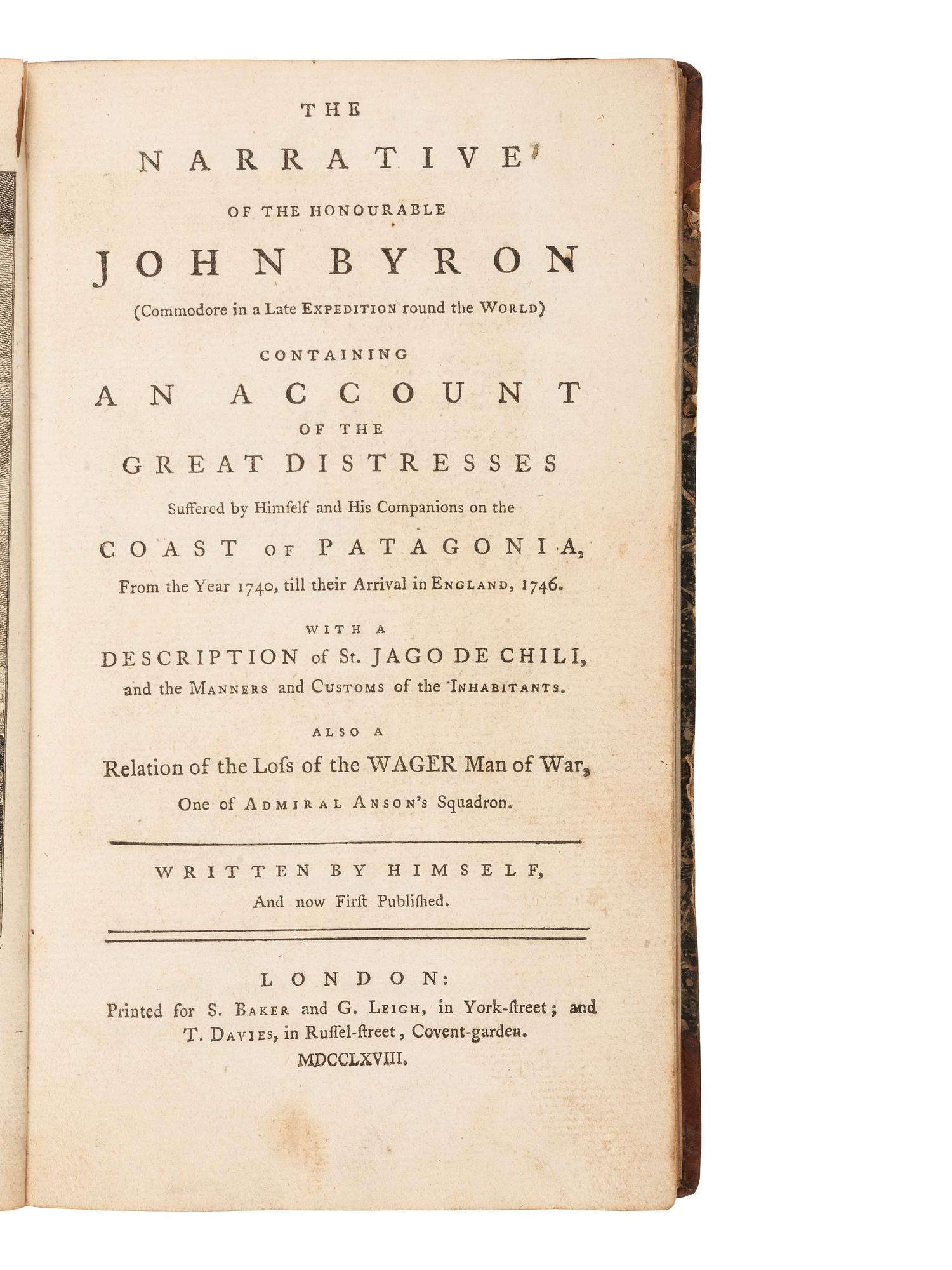 THE

NARRATIVE

OF THE HONOURABLE

JOHN BYRON

(Commodore in a Late EXPEDITION round the WORLD)

CONTAINING

AN ACCOUNT

OF THE

GREAT DISTRESSES

Suffered by Himſelf and His Companions on the

COAST OF PATAGONIA,

From the Year 1740, till their Arrival in ENGLAND, 1746.

WITH A

DESCRIPTION of St. JAGO DE CHILI,

and the MANNERS and CUSTOMS of the INHABITANTS.

ALSO A

Relation of the Loſs of the WAGER Man of War,

One of ADMIRAL ANSON's Squadron.

WRITTEN BY HIMSELF,

And now Firſt Publiſhed.

LONDON:

Printed for S. BAKER and G. LEIGH, in York-ſtreet; and T. DAVIES, in Ruſſel-ſtreet, Covent-garden.

MDCCLXVIII.